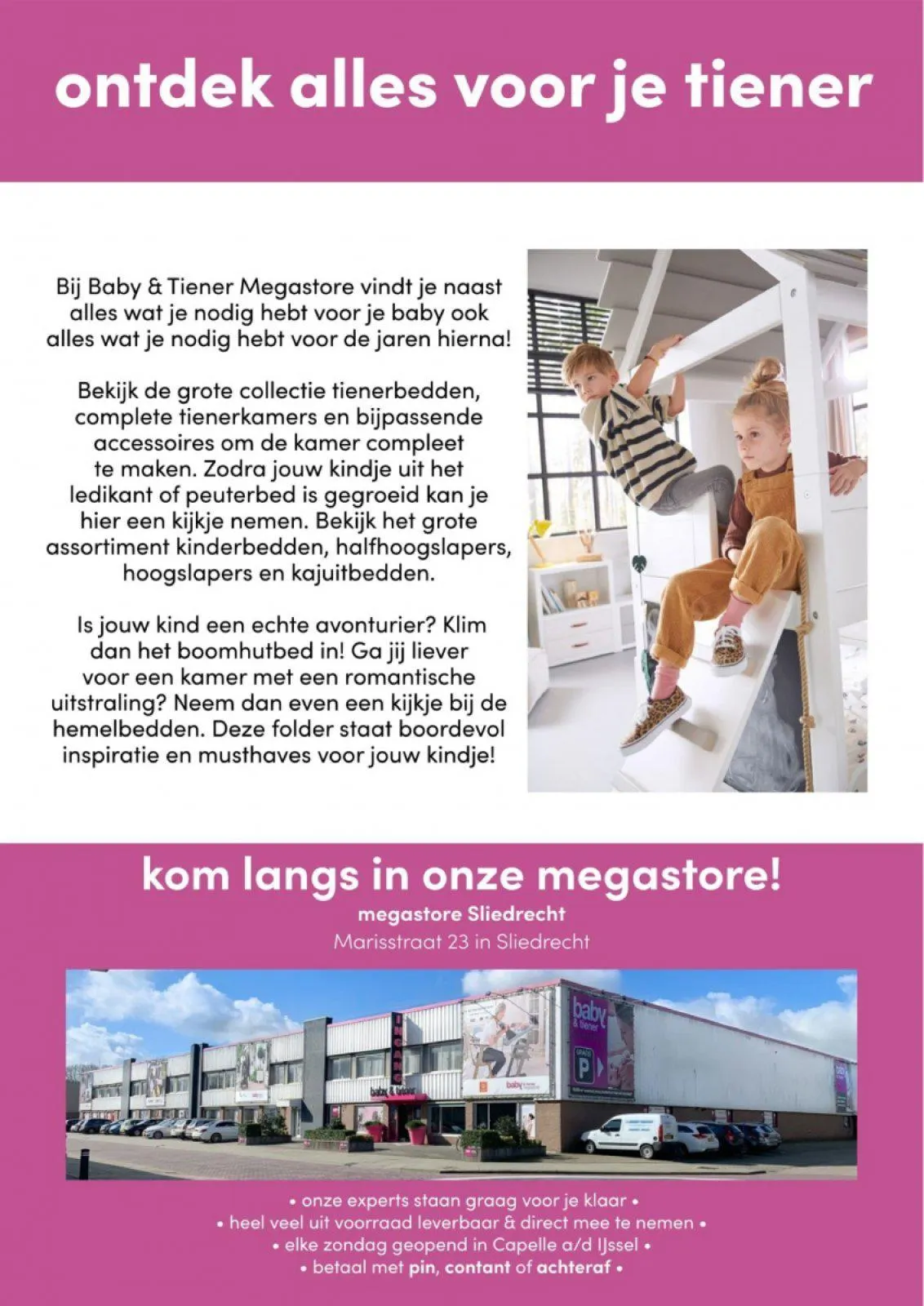 ontdek alles voor je tiener

Bij Baby & Tiener Megastore vindt je naast alles wat je nodig hebt voor je baby ook alles wat je nodig hebt voor de jaren hierna!

Bekijk de grote collectie tienerbedden, complete tienerkamers en bijpassende accessoires om de kamer compleet te maken. Zodra jouw kindje uit het ledikant of peuterbed is gegroeid kan je hier een kijkje nemen. Bekijk het grote assortiment kinderbedden, halfhoogslapers, hoogslapers en kajuitbedden.

Is jouw kind een echte avonturier? Klim dan het boomhutbed in! Ga jij liever voor een kamer met een romantische uitstraling? Neem dan even een kijkje bij de hemelbedden. Deze folder staat boordevol inspiratie en musthaves voor jouw kindje!

kom langs in onze megastore!
megastore Sliedrecht
Marisstraat 23 in Sliedrecht

INGANG
baby & tiener
baby & tiener
P

• onze experts staan graag voor je klaar •
• heel veel uit voorraad leverbaar & direct mee te nemen •
• elke zondag geopend in Capelle a/d IJssel •
• betaal met pin, contant of achteraf •